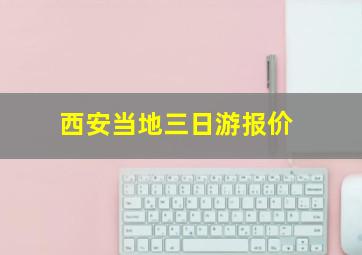 西安当地三日游报价